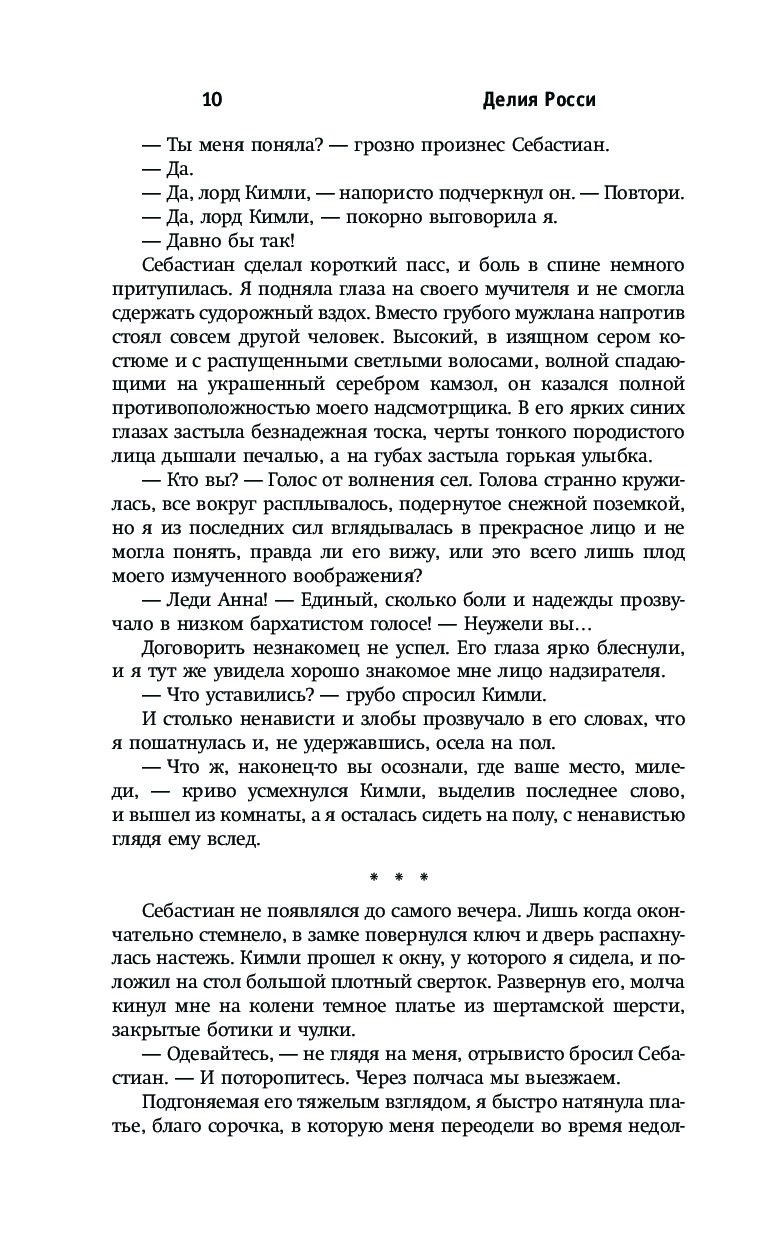 10 Делия Росси

— Ты меня поняла? — грозно произнес Себастиан.
— Да.
— Да, лорд Кимли, — напористо подчеркнул он. — Повтори.
— Да, лорд Кимли, — покорно выговорила я.
— Давно бы так!

Себастиан сделал короткий пасс, и боль в спине немного притупилась. Я подняла глаза на своего мучителя и не смогла сдержать судорожный вздох. Вместо грубого мужлана напротив стоял совсем другой человек. Высокий, в изящном сером костюме и с распущенными светлыми волосами, волной спадающими на украшенный серебром камзол, он казался полной противоположностью моего надсмотрщика. В его ярких синих глазах застыла безнадежная тоска, черты тонкого породистого лица дышали печалью, а на губах застыла горькая улыбка.

— Кто вы? — Голос от волнения сел. Голова странно кружилась, все вокруг расплывалось, подернутое снежной поземкой, но я из последних сил вглядывалась в прекрасное лицо и не могла понять, правда ли его вижу, или это всего лишь плод моего измученного воображения?

— Леди Анна! — Единый, сколько боли и надежды прозвучало в низком бархатистом голосе! — Неужели вы…

Договорить незнакомец не успел. Его глаза ярко блеснули, и я тут же увидела хорошо знакомое мне лицо надзирателя.

— Что уставились? — грубо спросил Кимли.

И столько ненависти и злобы прозвучало в его словах, что я пошатнулась и, не удержавшись, осела на пол.

— Что ж, наконец-то вы осознали, где ваше место, миледи, — криво усмехнулся Кимли, выделив последнее слово, и вышел из комнаты, а я осталась сидеть на полу, с ненавистью глядя ему вслед.

* * *

Себастиан не появлялся до самого вечера. Лишь когда окончательно стемнело, в замке повернулся ключ и дверь распахнулась настежь. Кимли прошел к окну, у которого я сидела, и положил на стол большой плотный сверток. Развернув его, молча кинул мне на колени темное платье из шертамской шерсти, закрытые ботики и чулки.

— Одевайтесь, — не глядя на меня, отрывисто бросил Себастиан. — И поторопитесь. Через полчаса мы выезжаем.

Подгоняемая его тяжелым взглядом, я быстро натянула платье, благо сорочка, в которую меня переодели во время недол-